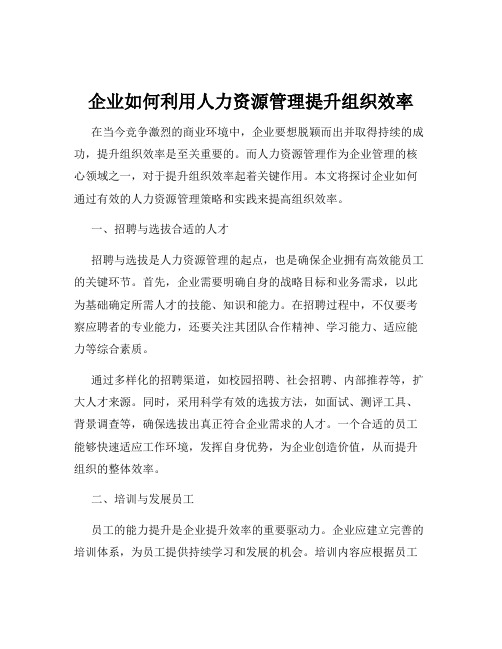 企业如何利用人力资源管理提升组织效率

在当今竞争激烈的商业环境中，企业要想脱颖而出并取得持续的成功，提升组织效率是至关重要的。而人力资源管理作为企业管理的核心领域之一，对于提升组织效率起着关键作用。本文将探讨企业如何通过有效的人力资源管理策略和实践来提高组织效率。

一、招聘与选拔合适的人才

招聘与选拔是人力资源管理的起点，也是确保企业拥有高效能员工的关键环节。首先，企业需要明确自身的战略目标和业务需求，以此为基础确定所需人才的技能、知识和能力。在招聘过程中，不仅要考察应聘者的专业能力，还要关注其团队合作精神、学习能力、适应能力等综合素质。

通过多样化的招聘渠道，如校园招聘、社会招聘、内部推荐等，扩大人才来源。同时，采用科学有效的选拔方法，如面试、测评工具、背景调查等，确保选拔出真正符合企业需求的人才。一个合适的员工能够快速适应工作环境，发挥自身优势，为企业创造价值，从而提升组织的整体效率。

二、培训与发展员工

员工的能力提升是企业提升效率的重要驱动力。企业应建立完善的培训体系，为员工提供持续学习和发展的机会。培训内容应根据员工